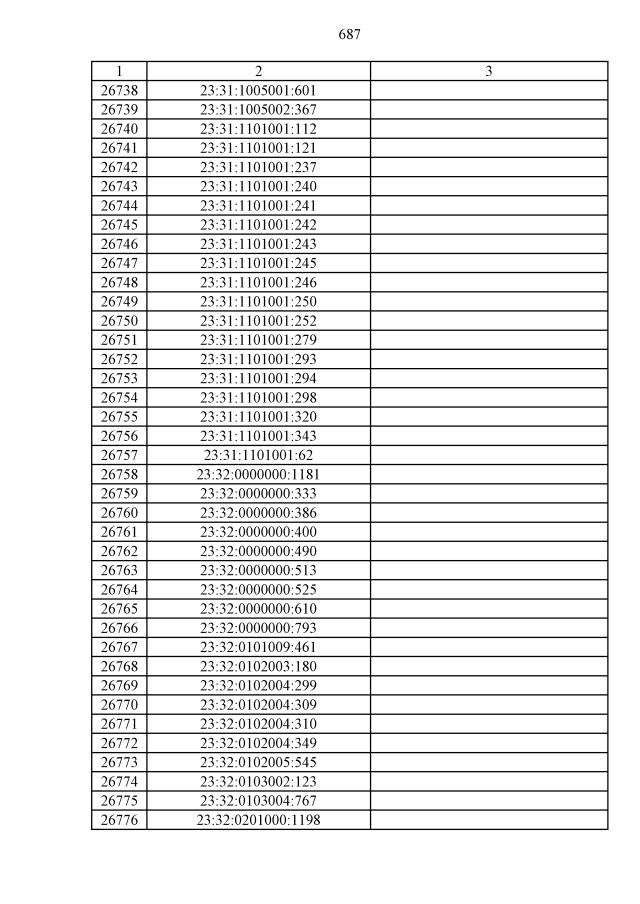 687

| 1 | 2 | 3 |
|---|---|---|
| 26738 | 23:31:1005001:601 | |
| 26739 | 23:31:1005002:367 | |
| 26740 | 23:31:1101001:112 | |
| 26741 | 23:31:1101001:121 | |
| 26742 | 23:31:1101001:237 | |
| 26743 | 23:31:1101001:240 | |
| 26744 | 23:31:1101001:241 | |
| 26745 | 23:31:1101001:242 | |
| 26746 | 23:31:1101001:243 | |
| 26747 | 23:31:1101001:245 | |
| 26748 | 23:31:1101001:246 | |
| 26749 | 23:31:1101001:250 | |
| 26750 | 23:31:1101001:252 | |
| 26751 | 23:31:1101001:279 | |
| 26752 | 23:31:1101001:293 | |
| 26753 | 23:31:1101001:294 | |
| 26754 | 23:31:1101001:298 | |
| 26755 | 23:31:1101001:320 | |
| 26756 | 23:31:1101001:343 | |
| 26757 | 23:31:1101001:62 | |
| 26758 | 23:32:0000000:1181 | |
| 26759 | 23:32:0000000:333 | |
| 26760 | 23:32:0000000:386 | |
| 26761 | 23:32:0000000:400 | |
| 26762 | 23:32:0000000:490 | |
| 26763 | 23:32:0000000:513 | |
| 26764 | 23:32:0000000:525 | |
| 26765 | 23:32:0000000:610 | |
| 26766 | 23:32:0000000:793 | |
| 26767 | 23:32:0101009:461 | |
| 26768 | 23:32:0102003:180 | |
| 26769 | 23:32:0102004:299 | |
| 26770 | 23:32:0102004:309 | |
| 26771 | 23:32:0102004:310 | |
| 26772 | 23:32:0102004:349 | |
| 26773 | 23:32:0102005:545 | |
| 26774 | 23:32:0103002:123 | |
| 26775 | 23:32:0103004:767 | |
| 26776 | 23:32:0201000:1198 | |